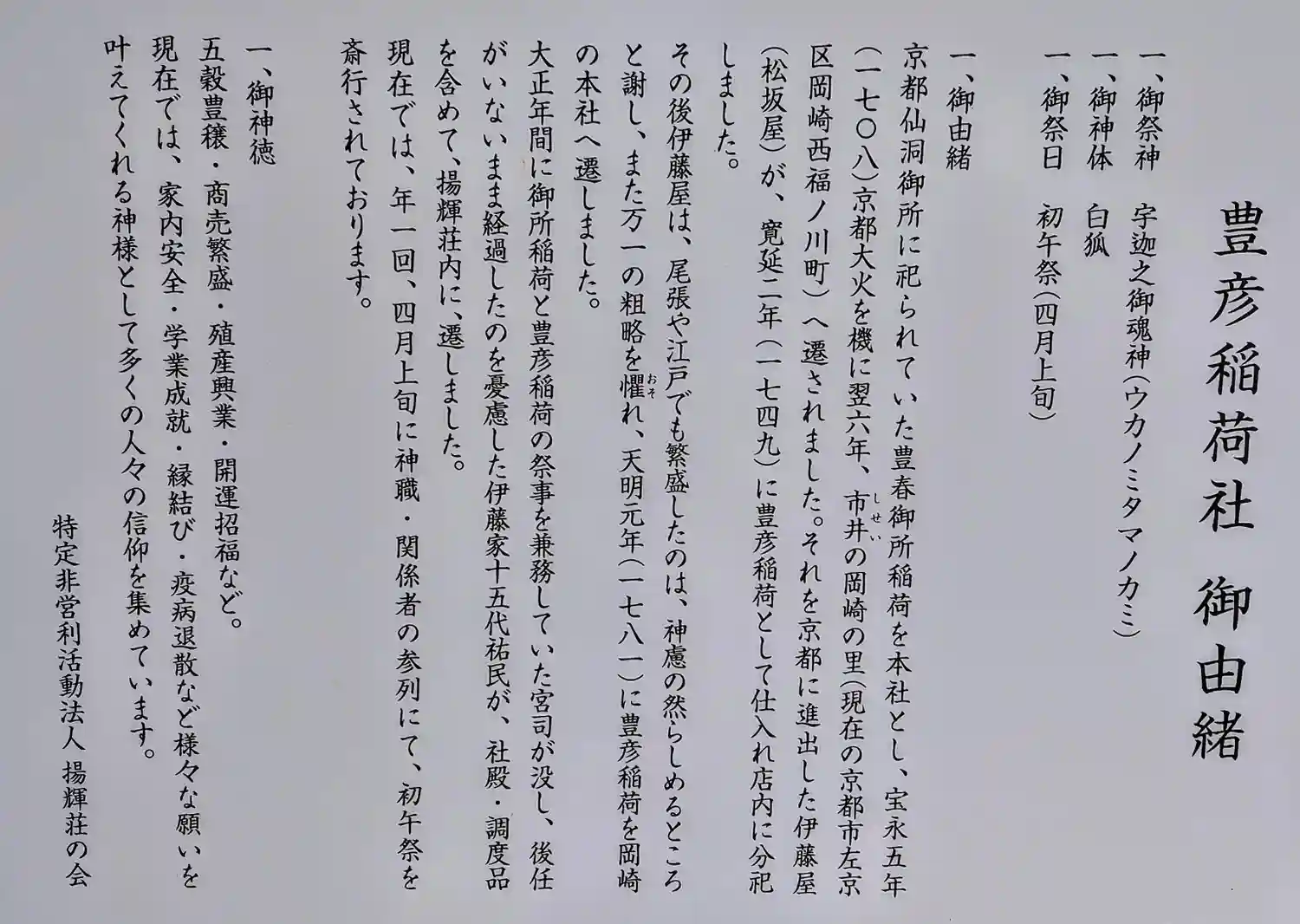 豊彦稲荷社 御由緒

一、御祭神 宇迦之御魂神(ウカノミタマノカミ)
一、御神体 白狐
一、御祭日 初午祭(四月上旬)

一、御由緒
京都仙洞御所に祀られていた豊春御所稲荷を本社とし、宝永五年(一七〇八)京都大火を機に翌六年、市井の岡崎の里(現在の京都市左京区岡崎西福ノ川町)へ遷されました。それを京都に進出した伊藤屋(松坂屋)が、寛延二年(一七四九)に豊彦稲荷として仕入れ店内に分祀しました。
その後伊藤屋は、尾張や江戸でも繁盛したのは、神慮の然らしめるところと謝し、また万一の粗略を懼れ、天明元年(一七八一)に豊彦稲荷を岡崎の本社へ遷しました。
大正年間に御所稲荷と豊彦稲荷の祭事を兼務していた宮司が没し、後任がいないまま経過したのを憂慮した伊藤家十五代祐民が、社殿・調度品を含めて、揚輝荘内に、遷しました。
現在では、年一回、四月上旬に神職・関係者の参列にて、初午祭を斎行されております。

一、御神徳
五穀豊穣・商売繁盛・殖産興業・開運招福など。
現在では、家内安全・学業成就・縁結び・疫病退散など様々な願いを叶えてくれる神様として多くの人々の信仰を集めています。

特定非営利活動法人 揚輝荘の会